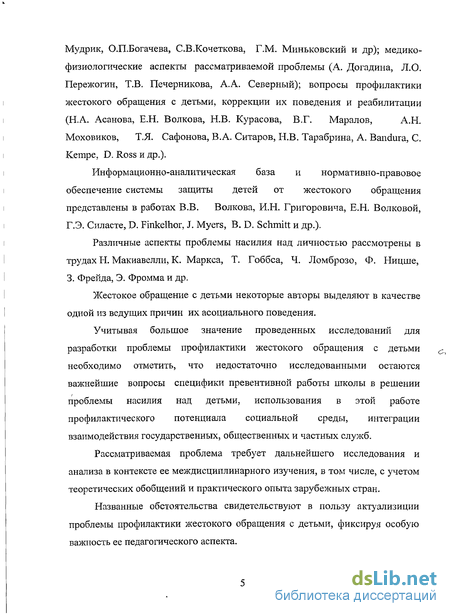 Мудрик, О.П.Богачева, С.В.Кочеткова, Г.М. Миньковский и др); медико-физиологические аспекты рассматриваемой проблемы (А. Догадина, Л.О. Пережогин, Т.В. Печерникова, А.А. Северный); вопросы профилактики жестокого обращения с детьми, коррекции их поведения и реабилитации (Н.А. Асанова, Е.Н. Волкова, Н.В. Курасова, В.Г. Маралов, А.Н. Моховиков, Т.Я. Сафонова, В.А. Ситаров, Н.В. Тарабрина, A. Bandura, C. Kempe, D. Ross и др.).

Информационно-аналитическая база и нормативно-правовое обеспечение системы защиты детей от жестокого обращения представлены в работах В.В. Волкова, И.Н. Григоровича, Е.Н. Волковой, Г.Э. Силасте, D. Finkelhor, J. Myers, B. D. Schmitt и др.).

Различные аспекты проблемы насилия над личностью рассмотрены в трудах Н. Макиавелли, К. Маркса, Т. Гоббса, Ч. Ломброзо, Ф. Ницше, З. Фрейда, Э. Фромма и др.

Жестокое обращение с детьми некоторые авторы выделяют в качестве одной из ведущих причин их асоциального поведения.

Учитывая большое значение проведенных исследований для разработки проблемы профилактики жестокого обращения с детьми необходимо отметить, что недостаточно исследованными остаются важнейшие вопросы специфики превентивной работы школы в решении проблемы насилия над детьми, использования в этой работе профилактического потенциала социальной среды, интеграции взаимодействия государственных, общественных и частных служб.

Рассматриваемая проблема требует дальнейшего исследования и анализа в контексте ее междисциплинарного изучения, в том числе, с учетом теоретических обобщений и практического опыта зарубежных стран.

Названные обстоятельства свидетельствуют в пользу актуализиции проблемы профилактики жестокого обращения с детьми, фиксируя особую важность ее педагогического аспекта.

5

dsLib.net
библиотека диссертаций